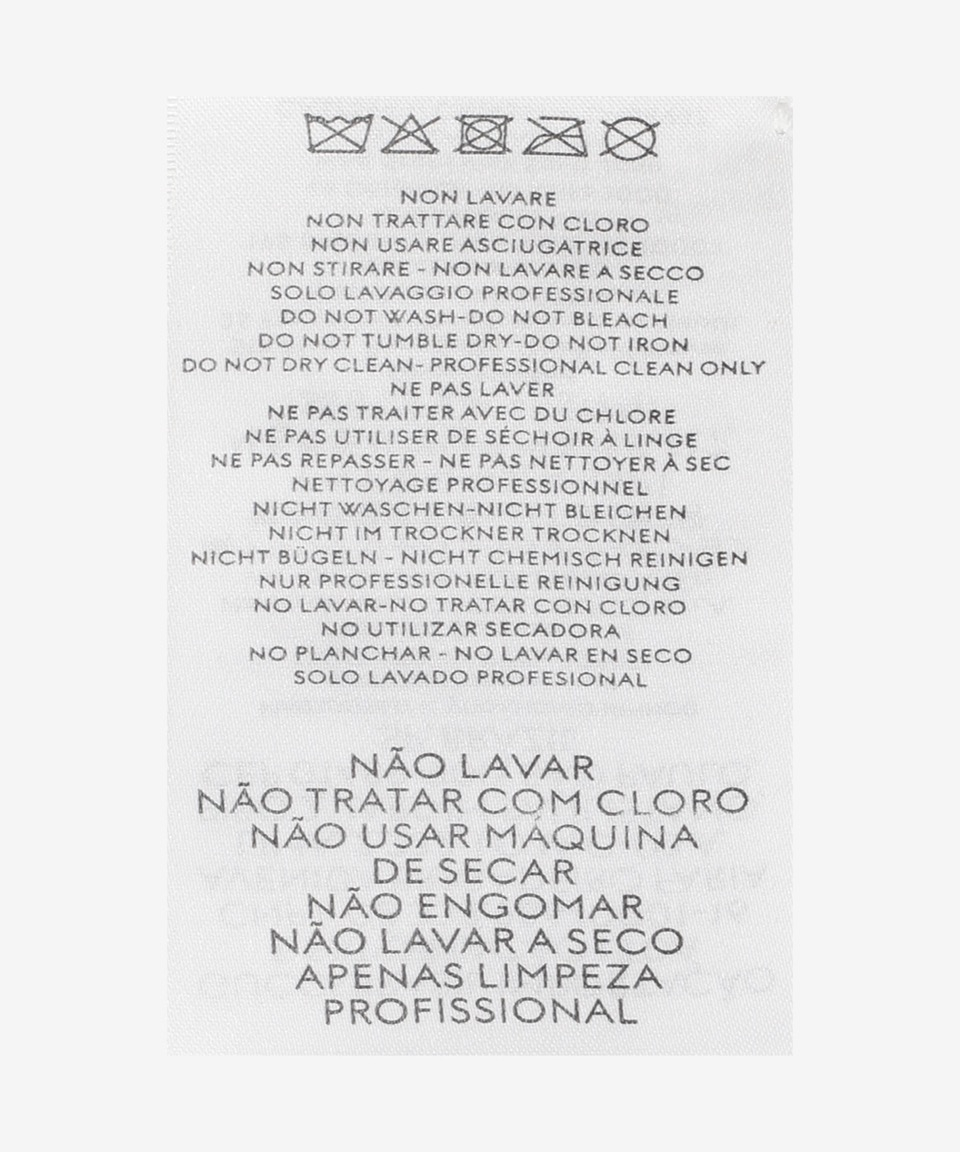 NON LAVARE
NON TRATTARE CON CLORO
NON USARE ASCIUGATRICE
NON STIRARE - NON LAVARE A SECCO
SOLO LAVAGGIO PROFESSIONALE
DO NOT WASH-DO NOT BLEACH
DO NOT TUMBLE DRY-DO NOT IRON
DO NOT DRY CLEAN- PROFESSIONAL CLEAN ONLY
NE PAS LAVER
NE PAS TRAITER AVEC DU CHLORE
NE PAS UTILISER DE SÉCHOIR À LINGE
NE PAS REPASSER - NE PAS NETTOYER À SEC
NETTOYAGE PROFESSIONNEL
NICHT WASCHEN-NICHT BLEICHEN
NICHT IM TROCKNER TROCKNEN
NICHT BÜGELN - NICHT CHEMISCH REINIGEN
NUR PROFESSIONELLE REINIGUNG
NO LAVAR-NO TRATAR CON CLORO
NO UTILIZAR SECADORA
NO PLANCHAR - NO LAVAR EN SECO
SOLO LAVADO PROFESIONAL

NÃO LAVAR
NÃO TRATAR COM CLORO
NÃO USAR MÁQUINA
DE SECAR
NÃO ENGOMAR
NÃO LAVAR A SECO
APENAS LIMPEZA
PROFISSIONAL